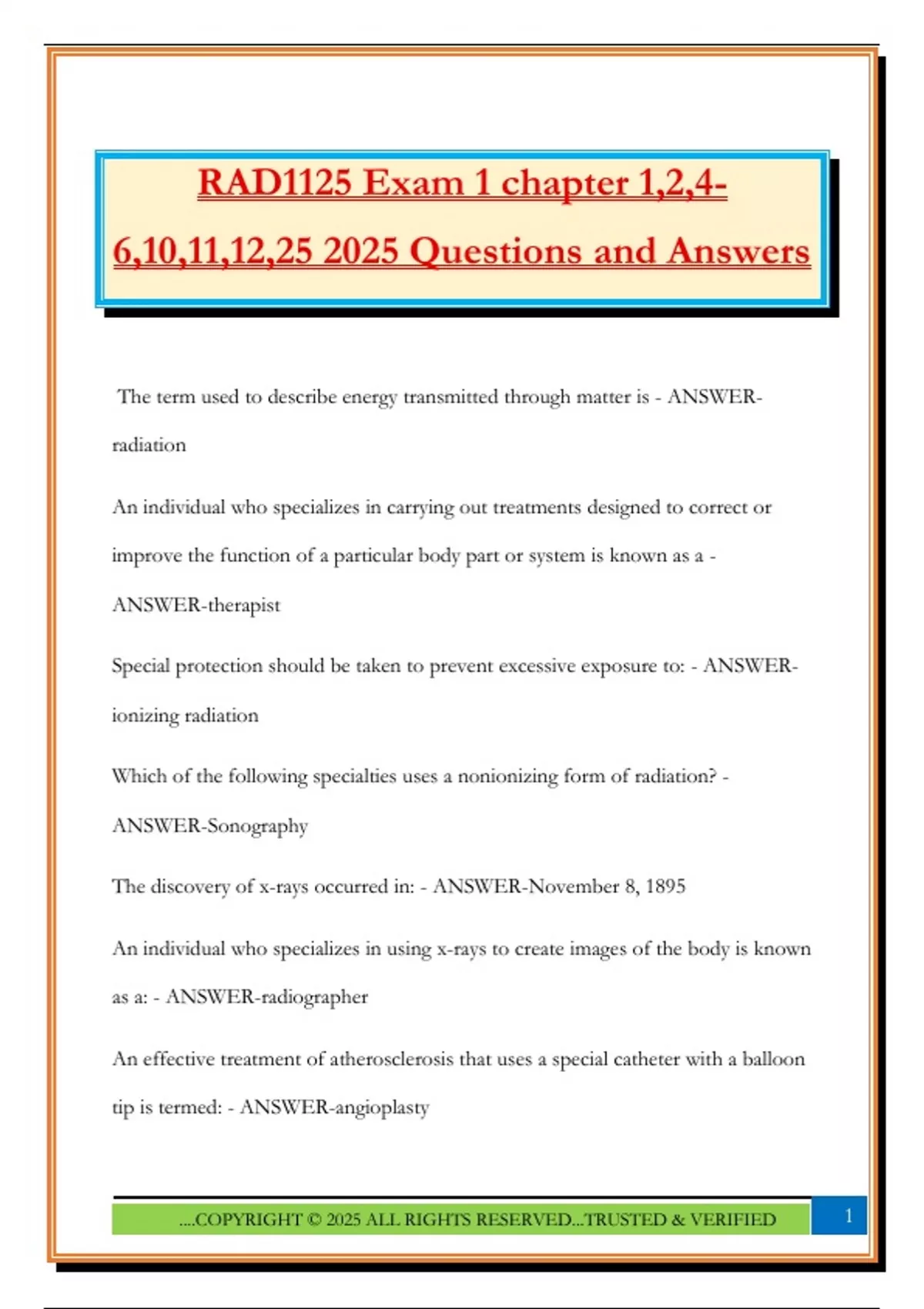 RAD1125 Exam 1 chapter 1,2,4-6,10,11,12,25 2025 Questions and Answers

The term used to describe energy transmitted through matter is - ANSWER-radiation

An individual who specializes in carrying out treatments designed to correct or improve the function of a particular body part or system is known as a - ANSWER-therapist

Special protection should be taken to prevent excessive exposure to: - ANSWER-ionizing radiation

Which of the following specialties uses a nonionizing form of radiation? - ANSWER-Sonography

The discovery of x-rays occurred in: - ANSWER-November 8, 1895

An individual who specializes in using x-rays to create images of the body is known as a: - ANSWER-radiographer

An effective treatment of atherosclerosis that uses a special catheter with a balloon tip is termed: - ANSWER-angioplasty

....COPYRIGHT © 2025 ALL RIGHTS RESERVED...TRUSTED & VERIFIED

1